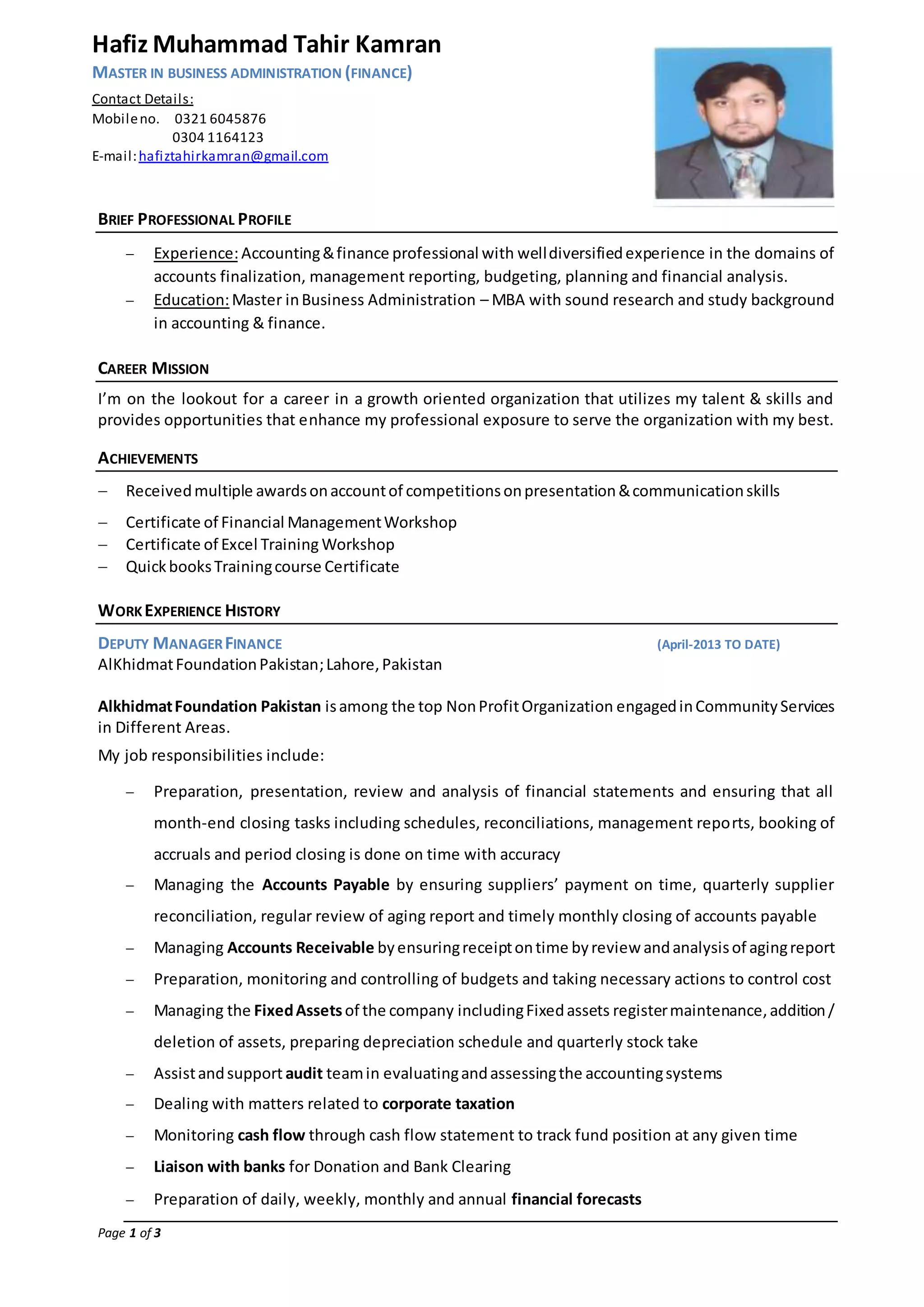 Hafiz Muhammad Tahir Kamran

MASTER IN BUSINESS ADMINISTRATION (FINANCE)

Contact Details:
Mobile no. 0321 6045876
0304 1164123
E-mail: hafiztahirkamran@gmail.com

BRIEF PROFESSIONAL PROFILE

– Experience: Accounting & finance professional with well diversified experience in the domains of accounts finalization, management reporting, budgeting, planning and financial analysis.
– Education: Master in Business Administration – MBA with sound research and study background in accounting & finance.

CAREER MISSION

I'm on the lookout for a career in a growth oriented organization that utilizes my talent & skills and provides opportunities that enhance my professional exposure to serve the organization with my best.

ACHIEVEMENTS

– Received multiple awards on account of competitions on presentation & communication skills
– Certificate of Financial Management Workshop
– Certificate of Excel Training Workshop
– Quick books Training course Certificate

WORK EXPERIENCE HISTORY

DEPUTY MANAGER FINANCE (April-2013 TO DATE)
AlKhidmat Foundation Pakistan; Lahore, Pakistan

Alkhidmat Foundation Pakistan is among the top Non Profit Organization engaged in Community Services in Different Areas.
My job responsibilities include:

– Preparation, presentation, review and analysis of financial statements and ensuring that all month-end closing tasks including schedules, reconciliations, management reports, booking of accruals and period closing is done on time with accuracy
– Managing the Accounts Payable by ensuring suppliers' payment on time, quarterly supplier reconciliation, regular review of aging report and timely monthly closing of accounts payable
– Managing Accounts Receivable by ensuring receipt on time by review and analysis of aging report
– Preparation, monitoring and controlling of budgets and taking necessary actions to control cost
– Managing the Fixed Assets of the company including Fixed assets register maintenance, addition / deletion of assets, preparing depreciation schedule and quarterly stock take
– Assist and support audit team in evaluating and assessing the accounting systems
– Dealing with matters related to corporate taxation
– Monitoring cash flow through cash flow statement to track fund position at any given time
– Liaison with banks for Donation and Bank Clearing
– Preparation of daily, weekly, monthly and annual financial forecasts

Page 1 of 3